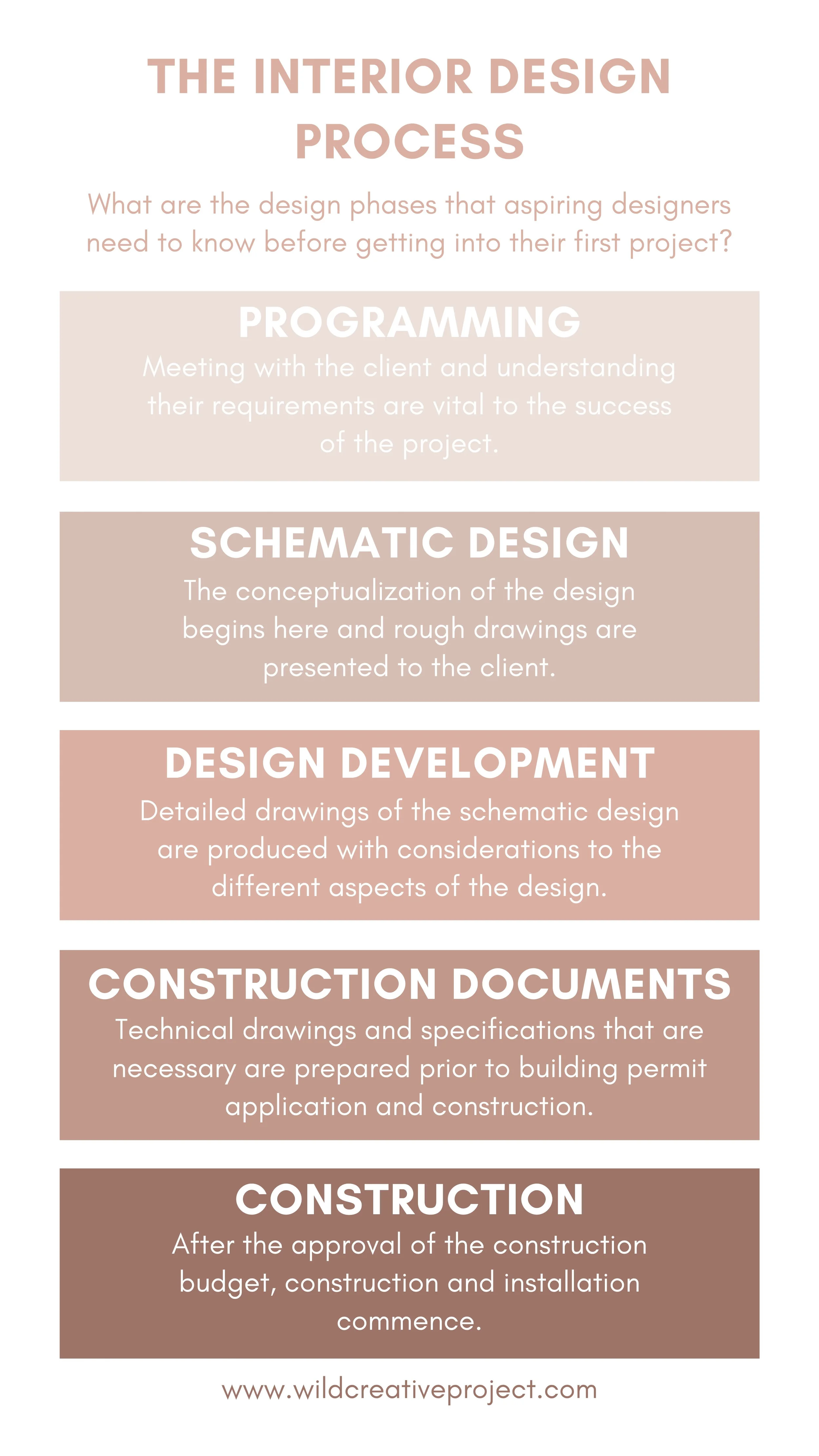 THE INTERIOR DESIGN PROCESS

What are the design phases that aspiring designers need to know before getting into their first project?

PROGRAMMING

Meeting with the client and understanding their requirements are vital to the success of the project.

SCHEMATIC DESIGN

The conceptualization of the design begins here and rough drawings are presented to the client.

DESIGN DEVELOPMENT

Detailed drawings of the schematic design are produced with considerations to the different aspects of the design.

CONSTRUCTION DOCUMENTS

Technical drawings and specifications that are necessary are prepared prior to building permit application and construction.

CONSTRUCTION

After the approval of the construction budget, construction and installation commence.

www.wildcreativeproject.com